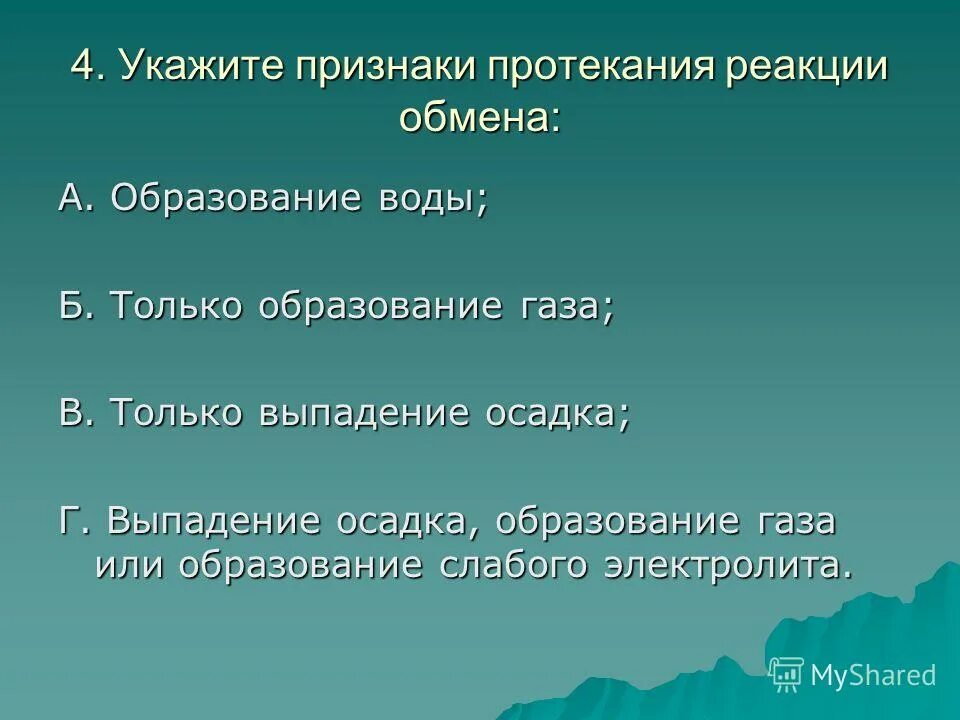 4. Укажите признаки протекания реакции обмена:

А. Образование воды;

Б. Только образование газа;

В. Только выпадение осадка;

Г. Выпадение осадка, образование газа или образование слабого электролита.

MyShared